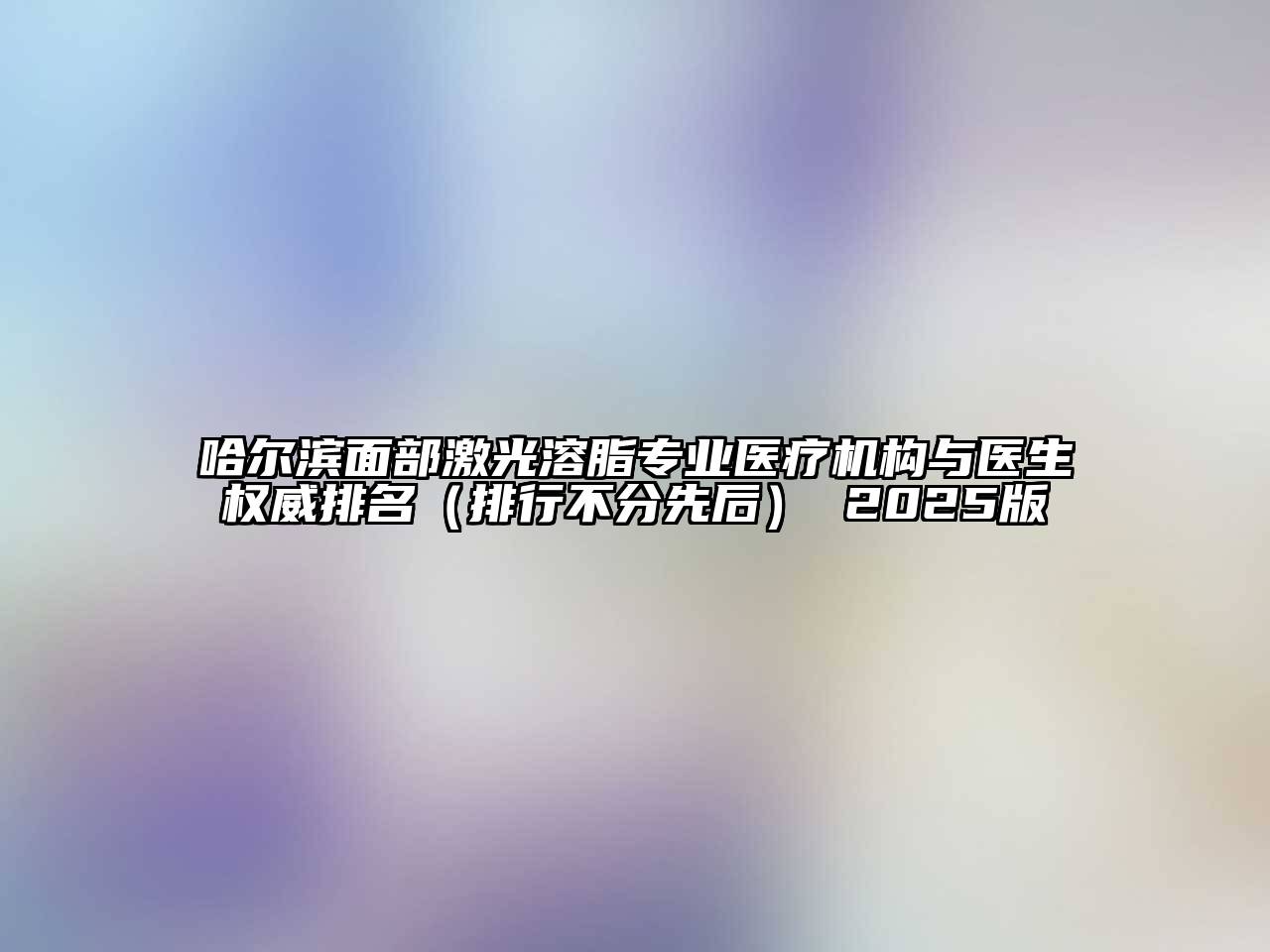 哈尔滨面部激光溶脂专业医疗机构与医生权威排名（排行不分先后） 2025版